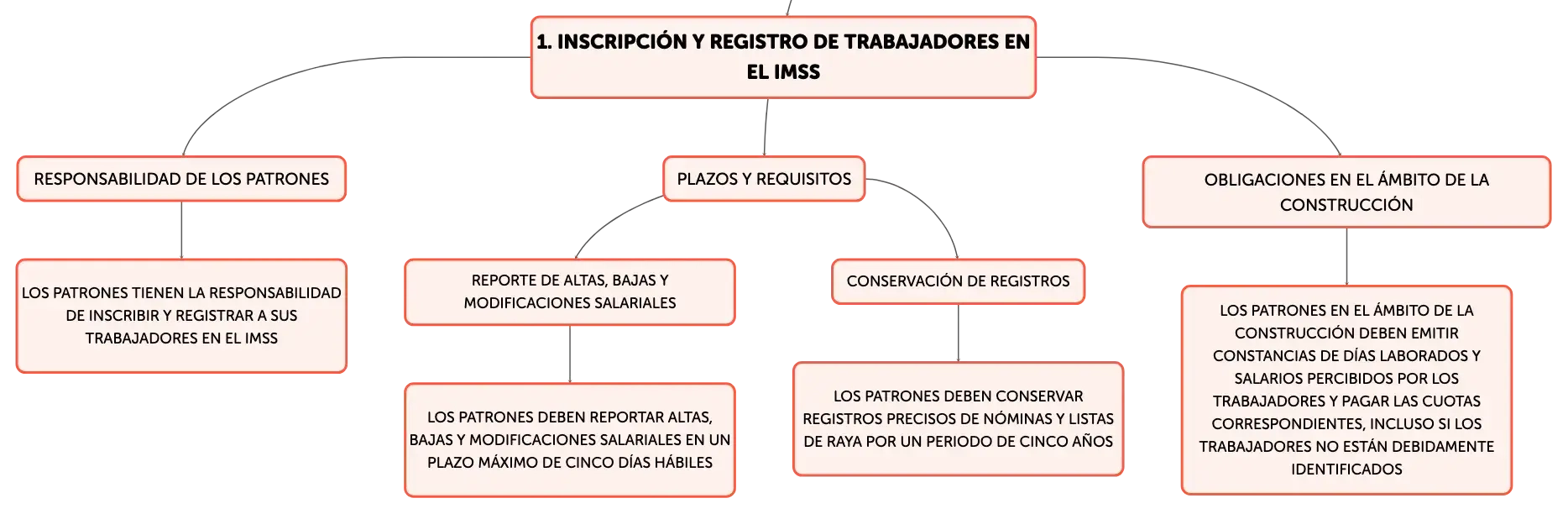 1. INSCRIPCIÓN Y REGISTRO DE TRABAJADORES EN EL IMSS

RESPONSABILIDAD DE LOS PATRONES

LOS PATRONES TIENEN LA RESPONSABILIDAD DE INSCRIBIR Y REGISTRAR A SUS TRABAJADORES EN EL IMSS

PLAZOS Y REQUISITOS

REPORTE DE ALTAS, BAJAS Y MODIFICACIONES SALARIALES

LOS PATRONES DEBEN REPORTAR ALTAS, BAJAS Y MODIFICACIONES SALARIALES EN UN PLAZO MÁXIMO DE CINCO DÍAS HÁBILES

CONSERVACIÓN DE REGISTROS

LOS PATRONES DEBEN CONSERVAR REGISTROS PRECISOS DE NÓMINAS Y LISTAS DE RAYA POR UN PERIODO DE CINCO AÑOS

OBLIGACIONES EN EL ÁMBITO DE LA CONSTRUCCIÓN

LOS PATRONES EN EL ÁMBITO DE LA CONSTRUCCIÓN DEBEN EMITIR CONSTANCIAS DE DÍAS LABORADOS Y SALARIOS PERCIBIDOS POR LOS TRABAJADORES Y PAGAR LAS CUOTAS CORRESPONDIENTES, INCLUSO SI LOS TRABAJADORES NO ESTÁN DEBIDAMENTE IDENTIFICADOS